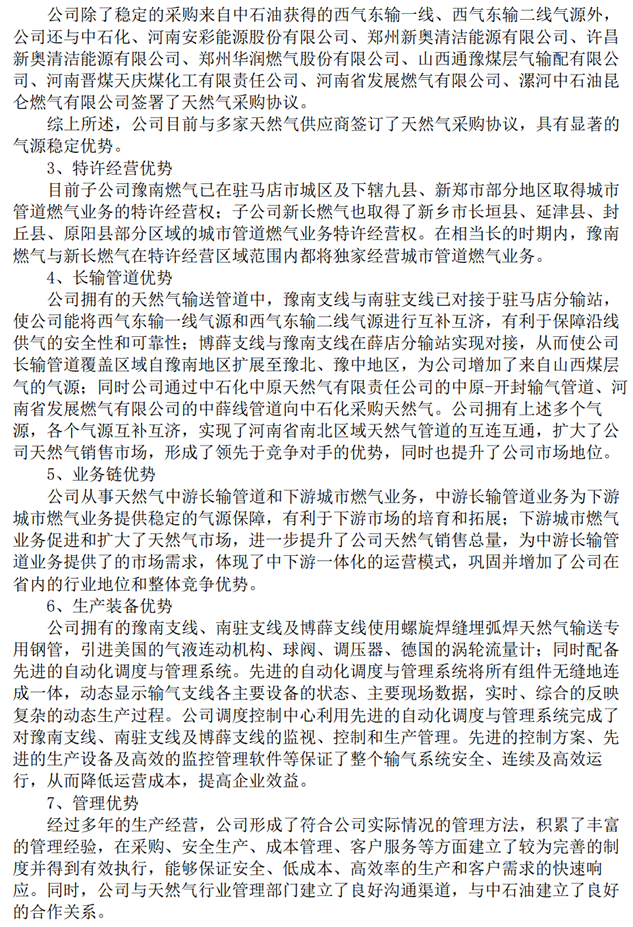 公司除了稳定的采购来自中石油获得的西气东输一线、西气东输二线气源外，公司还与中石化、河南安彩能源股份有限公司、郑州新奥清洁能源有限公司、许昌新奥清洁能源有限公司、郑州华润燃气股份有限公司、山西通豫煤层气输配有限公司、河南晋煤天庆煤化工有限责任公司、河南省发展燃气有限公司、漯河中石油昆仑燃气有限公司签署了天然气采购协议。

综上所述，公司目前与多家天然气供应商签订了天然气采购协议，具有显著的气源稳定优势。

3、特许经营优势

目前子公司豫南燃气已在驻马店市城区及下辖九县、新郑市部分地区取得城市管道燃气业务的特许经营权；子公司新长燃气也取得了新乡市长垣县、延津县、封丘县、原阳县部分区域的城市管道燃气业务特许经营权。在相当长的时期内，豫南燃气与新长燃气在特许经营区域范围内都将独家经营城市管道燃气业务。

4、长输管道优势

公司拥有的天然气输送管道中，豫南支线与南驻支线已对接于驻马店分输站，使公司能将西气东输一线气源和西气东输二线气源进行互补互济，有利于保障沿线供气的安全性和可靠性；博薛支线与豫南支线在薛店分输站实现对接，从而使公司长输管道覆盖区域自豫南地区扩展至豫北、豫中地区，为公司增加了来自山西煤层气的气源；同时公司通过中石化中原天然气有限责任公司的中原-开封输气管道、河南省发展燃气有限公司的中薛线管道向中石化采购天然气。公司拥有上述多个气源，各个气源互补互济，实现了河南省南北区域天然气管道的互连互通，扩大了公司天然气销售市场，形成了领先于竞争对手的优势，同时也提升了公司市场地位。

5、业务链优势

公司从事天然气中游长输管道和下游城市燃气业务，中游长输管道业务为下游城市燃气业务提供稳定的气源保障，有利于下游市场的培育和拓展；下游城市燃气业务促进和扩大了天然气市场，进一步提升了公司天然气销售总量，为中游长输管道业务提供了的市场需求，体现了中下游一体化的运营模式，巩固并增加了公司在省内的行业地位和整体竞争优势。

6、生产装备优势

公司拥有的豫南支线、南驻支线及博薛支线使用螺旋焊缝埋弧焊天然气输送专用钢管，引进美国的气液连动机构、球阀、调压器、德国的涡轮流量计；同时配备先进的自动化调度与管理系统。先进的自动化调度与管理系统将所有组件无缝地连成一体，动态显示输气支线各主要设备的状态、主要现场数据，实时、综合的反映复杂的动态生产过程。公司调度控制中心利用先进的自动化调度与管理系统完成了对豫南支线、南驻支线及博薛支线的监视、控制和生产管理。先进的控制方案、先进的生产设备及高效的监控管理软件等保证了整个输气系统安全、连续及高效运行，从而降低运营成本，提高企业效益。

7、管理优势

经过多年的生产经营，公司形成了符合公司实际情况的管理方法，积累了丰富的管理经验，在采购、安全生产、成本管理、客户服务等方面建立了较为完善的制度并得到有效执行，能够保证安全、低成本、高效率的生产和客户需求的快速响应。同时，公司与天然气行业管理部门建立了良好沟通渠道，与中石油建立了良好的合作关系。